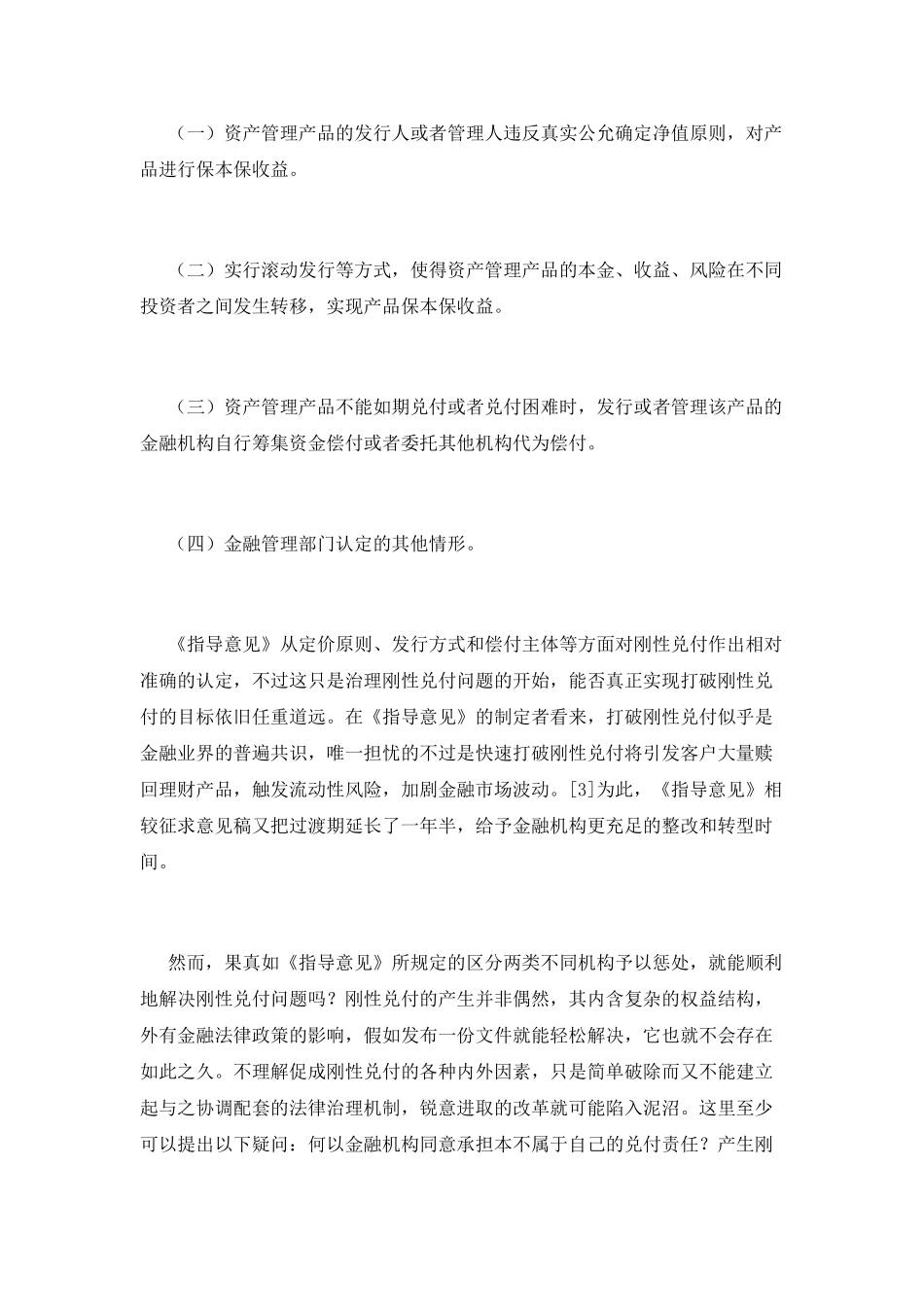 （一）资产管理产品的发行人或者管理人违反真实公允确定净值原则，对产品进行保本保收益。

（二）实行滚动发行等方式，使得资产管理产品的本金、收益、风险在不同投资者之间发生转移，实现产品保本保收益。

（三）资产管理产品不能如期兑付或者兑付困难时，发行或者管理该产品的金融机构自行筹集资金偿付或者委托其他机构代为偿付。

（四）金融管理部门认定的其他情形。

《指导意见》从定价原则、发行方式和偿付主体等方面对刚性兑付作出相对准确的认定，不过这只是治理刚性兑付问题的开始，能否真正实现打破刚性兑付的目标依旧任重道远。在《指导意见》的制定者看来，打破刚性兑付似乎是金融业界的普遍共识，唯一担忧的不过是快速打破刚性兑付将引发客户大量赎回理财产品，触发流动性风险，加剧金融市场波动。[3]为此，《指导意见》相较征求意见稿又把过渡期延长了一年半，给予金融机构更充足的整改和转型时间。

然而，果真如《指导意见》所规定的区分两类不同机构予以惩处，就能顺利地解决刚性兑付问题吗？刚性兑付的产生并非偶然，其内含复杂的权益结构，外有金融法律政策的影响，假如发布一份文件就能轻松解决，它也就不会存在如此之久。不理解促成刚性兑付的各种内外因素，只是简单破除而又不能建立起与之协调配套的法律治理机制，锐意进取的改革就可能陷入泥沼。这里至少可以提出以下疑问：何以金融机构同意承担本不属于自己的兑付责任？产生刚